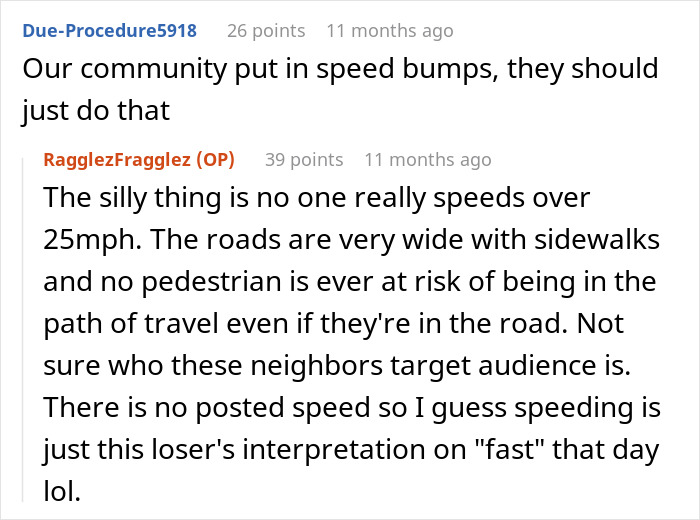 Due-Procedure5918 26 points 11 months ago
Our community put in speed bumps, they should just do that

RagglezFragglez (OP) 39 points 11 months ago
The silly thing is no one really speeds over 25mph. The roads are very wide with sidewalks and no pedestrian is ever at risk of being in the path of travel even if they're in the road. Not sure who these neighbors target audience is. There is no posted speed so I guess speeding is just this loser's interpretation on "fast" that day lol.